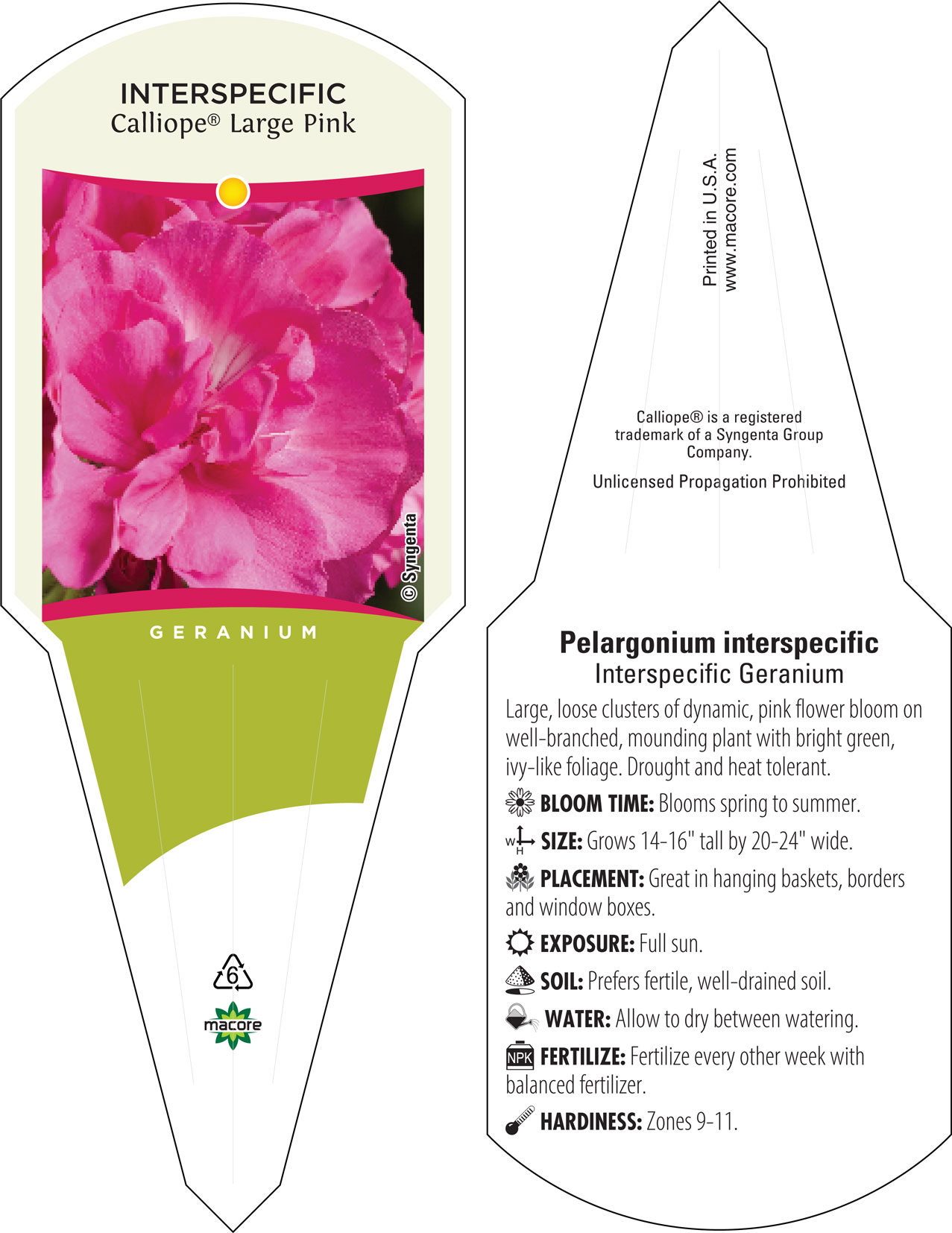 INTERSPECIFIC
Calliope® Large Pink

© Syngenta

GERANIUM

6

macore

Printed in U.S.A.
www.macore.com

Calliope® is a registered trademark of a Syngenta Group Company.

Unlicensed Propagation Prohibited

Pelargonium interspecific
Interspecific Geranium

Large, loose clusters of dynamic, pink flower bloom on well-branched, mounding plant with bright green, ivy-like foliage. Drought and heat tolerant.

BLOOM TIME: Blooms spring to summer.

W H SIZE: Grows 14-16" tall by 20-24" wide.

PLACEMENT: Great in hanging baskets, borders and window boxes.

EXPOSURE: Full sun.

SOIL: Prefers fertile, well-drained soil.

WATER: Allow to dry between watering.

NPK FERTILIZE: Fertilize every other week with balanced fertilizer.

HARDINESS: Zones 9-11.